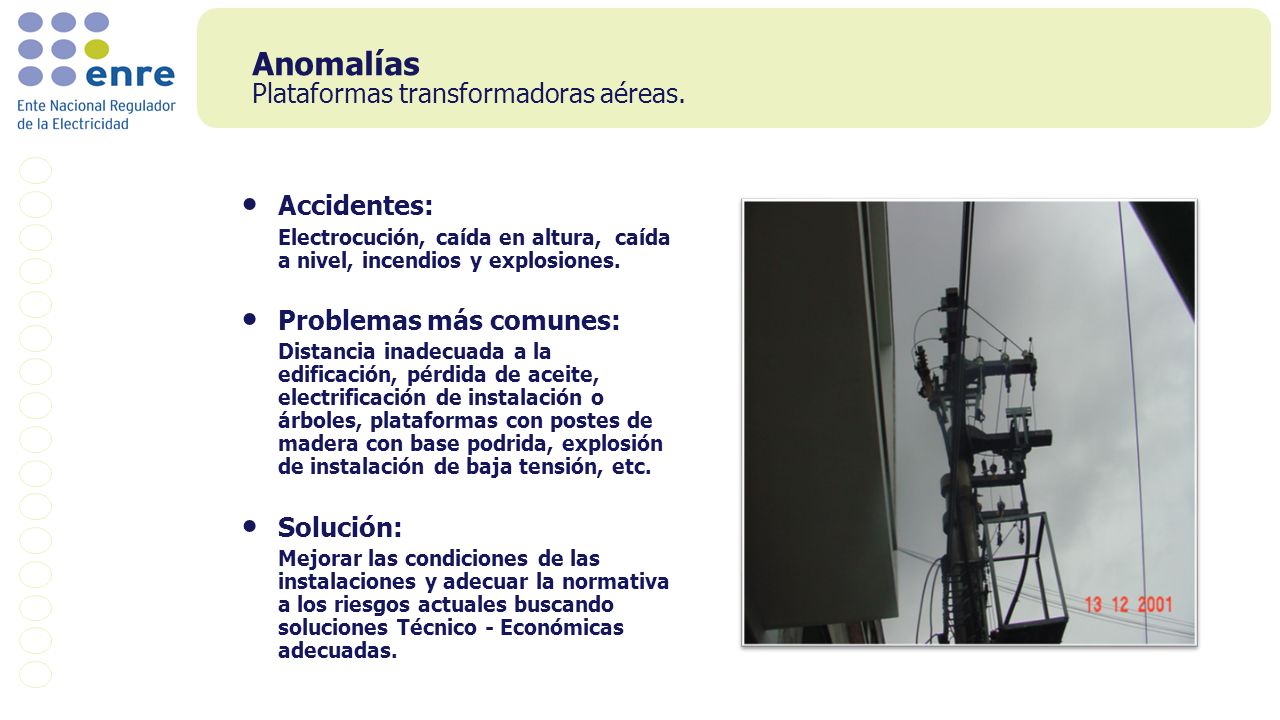 enre
Ente Nacional Regulador de la Electricidad

Anomalías
Plataformas transformadoras aéreas.

• Accidentes:
Electrocución, caída en altura, caída a nivel, incendios y explosiones.

• Problemas más comunes:
Distancia inadecuada a la edificación, pérdida de aceite, electrificación de instalación o árboles, plataformas con postes de madera con base podrida, explosión de instalación de baja tensión, etc.

• Solución:
Mejorar las condiciones de las instalaciones y adecuar la normativa a los riesgos actuales buscando soluciones Técnico - Económicas adecuadas.

13 12 2001